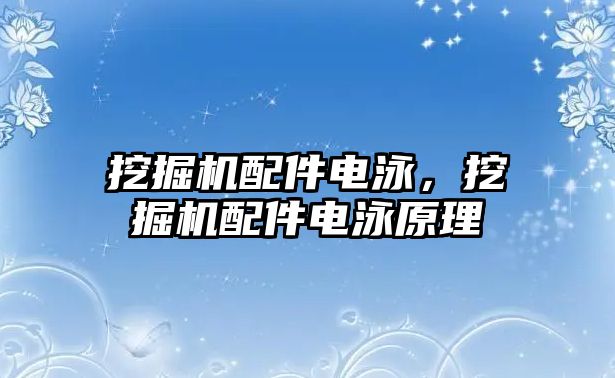 挖掘机配件电泳，挖掘机配件电泳原理